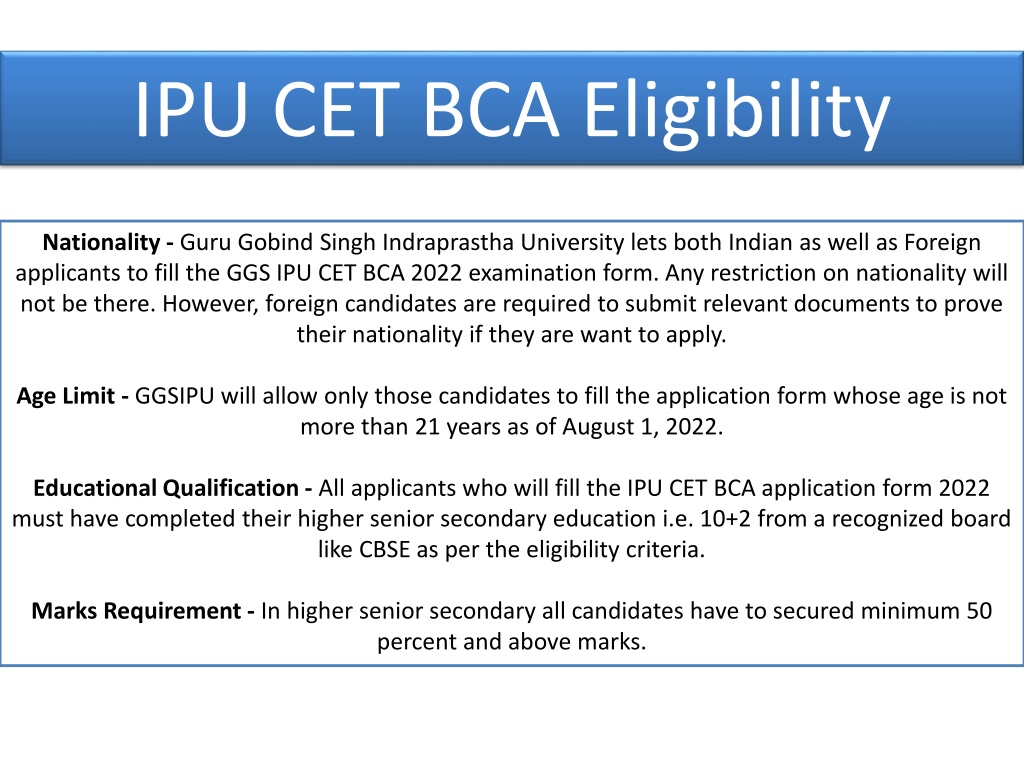 IPU CET BCA Eligibility

Nationality - Guru Gobind Singh Indraprastha University lets both Indian as well as Foreign applicants to fill the GGS IPU CET BCA 2022 examination form. Any restriction on nationality will not be there. However, foreign candidates are required to submit relevant documents to prove their nationality if they are want to apply.

Age Limit - GGSIPU will allow only those candidates to fill the application form whose age is not more than 21 years as of August 1, 2022.

Educational Qualification - All applicants who will fill the IPU CET BCA application form 2022 must have completed their higher senior secondary education i.e. 10+2 from a recognized board like CBSE as per the eligibility criteria.

Marks Requirement - In higher senior secondary all candidates have to secured minimum 50 percent and above marks.